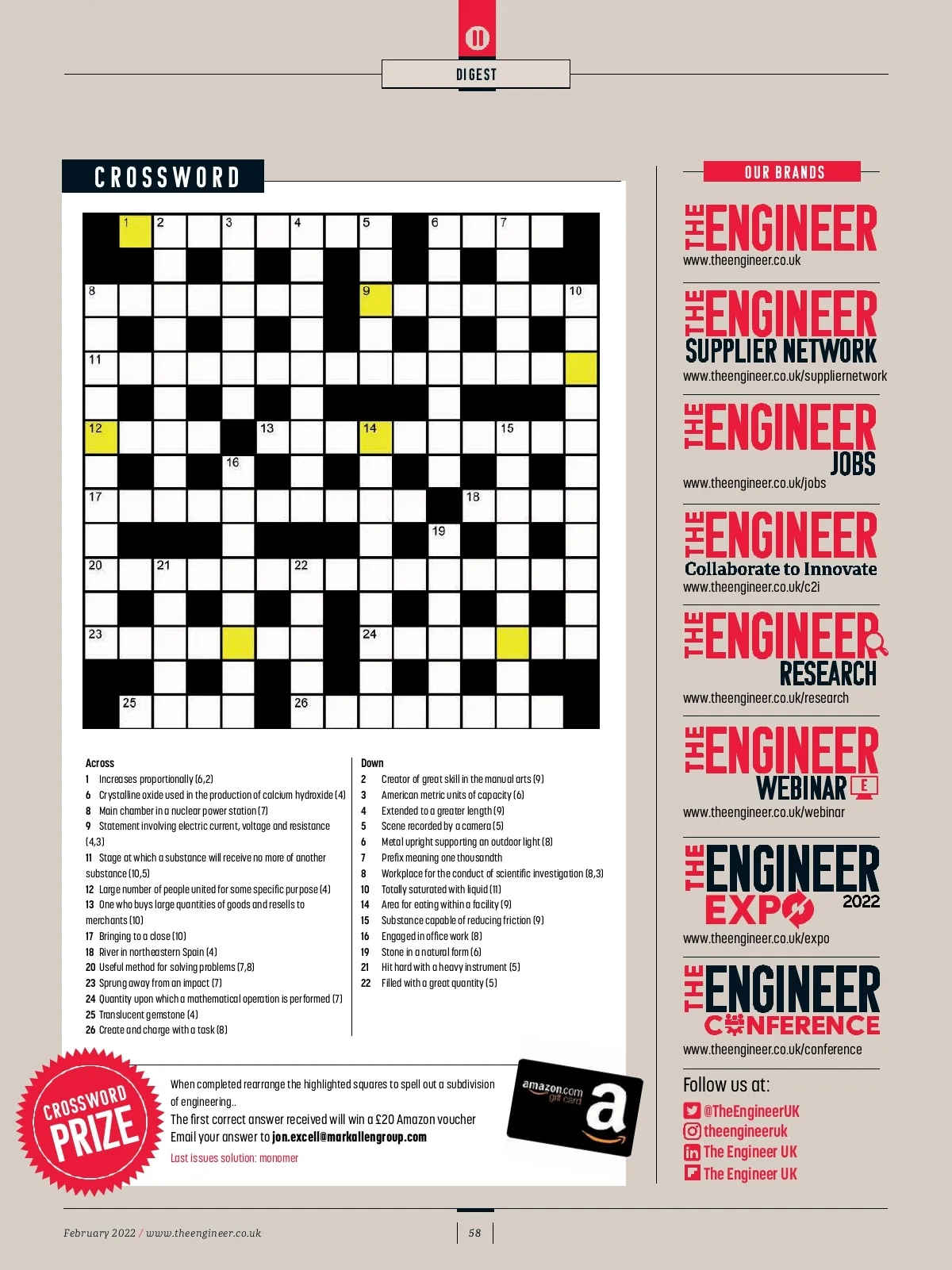 DIGEST

CROSSWORD

1 2 3 4 5 6 7
8 9 10
11
12 13 14 15
16
17 18
19
20 21 22
23 24
25 26

Across
1 Increases proportionally (6,2)
6 Crystalline oxide used in the production of calcium hydroxide (4)
8 Main chamber in a nuclear power station (7)
9 Statement involving electric current, voltage and resistance (4,3)
11 Stage at which a substance will receive no more of another substance (10,5)
12 Large number of people united for some specific purpose (4)
13 One who buys large quantities of goods and resells to merchants (10)
17 Bringing to a close (10)
18 River in northeastern Spain (4)
20 Useful method for solving problems (7,8)
23 Sprung away from an impact (7)
24 Quantity upon which a mathematical operation is performed (7)
25 Translucent gemstone (4)
26 Create and charge with a task (8)

Down
2 Creator of great skill in the manual arts (9)
3 American metric units of capacity (6)
4 Extended to a greater length (9)
5 Scene recorded by a camera (5)
6 Metal upright supporting an outdoor light (8)
7 Prefix meaning one thousandth
8 Workplace for the conduct of scientific investigation (8,3)
10 Totally saturated with liquid (11)
14 Area for eating within a facility (9)
15 Substance capable of reducing friction (9)
16 Engaged in office work (8)
19 Stone in a natural form (6)
21 Hit hard with a heavy instrument (5)
22 Filled with a great quantity (5)

CROSSWORD PRIZE

When completed rearrange the highlighted squares to spell out a subdivision of engineering..
The first correct answer received will win a £20 Amazon voucher
Email your answer to jon.excell@markallengroup.com
Last issues solution: monomer

amazon.com gift card

OUR BRANDS

THE ENGINEER
www.theengineer.co.uk

THE ENGINEER SUPPLIER NETWORK
www.theengineer.co.uk/suppliernetwork

THE ENGINEER JOBS
www.theengineer.co.uk/jobs

THE ENGINEER Collaborate to Innovate
www.theengineer.co.uk/c2i

THE ENGINEER RESEARCH
www.theengineer.co.uk/research

THE ENGINEER WEBINAR
www.theengineer.co.uk/webinar

THE ENGINEER EXPO 2022
www.theengineer.co.uk/expo

THE ENGINEER CONFERENCE
www.theengineer.co.uk/conference

Follow us at:
@TheEngineerUK
theengineeruk
The Engineer UK
The Engineer UK

February 2022 / www.theengineer.co.uk

58